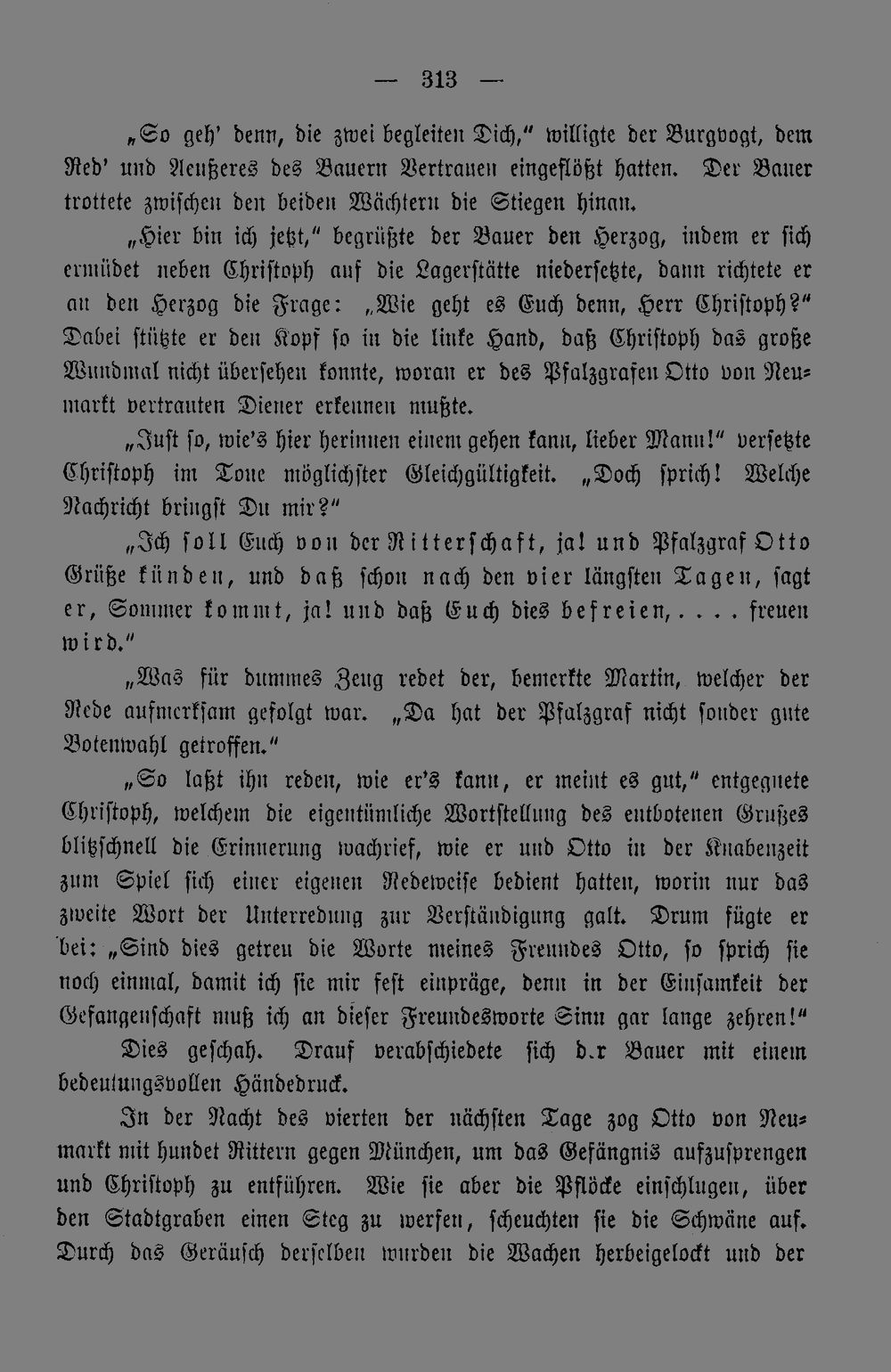 — 313 —

„So geh' denn, die zwei begleiten Dich," willigte der Burgvogt, dem Red' und Aeußeres des Bauern Vertrauen eingeflößt hatten. Der Bauer trottete zwischen den beiden Wächtern die Stiegen hinan.

„Hier bin ich jetzt," begrüßte der Bauer den Herzog, indem er sich ermüdet neben Christoph auf die Lagerstätte niedersetzte, dann richtete er an den Herzog die Frage: „Wie geht es Euch denn, Herr Christoph?" Dabei stützte er den Kopf so in die linke Hand, daß Christoph das große Wundmal nicht übersehen konnte, woran er des Pfalzgrafen Otto von Neumarkt vertrauten Diener erkennen mußte.

„Just so, wie's hier herinnen einem gehen kann, lieber Mann!" versetzte Christoph im Tone möglichster Gleichgültigkeit. „Doch sprich! Welche Nachricht bringst Du mir?"

„Ich soll Euch von der Ritterschaft, ja! und Pfalzgraf Otto Grüße künden, und daß schon nach den vier längsten Tagen, sagt er, Sommer kommt, ja! und daß Euch dies befreien, . . . . freuen wird."

„Was für dummes Zeug redet der, bemerkte Martin, welcher der Rede aufmerksam gefolgt war. „Da hat der Pfalzgraf nicht sonder gute Botenwahl getroffen."

„So laßt ihn reden, wie er's kann, er meint es gut," entgegnete Christoph, welchem die eigentümliche Wortstellung des entbotenen Grußes blitzschnell die Erinnerung wachrief, wie er und Otto in der Knabenzeit zum Spiel sich einer eigenen Redeweise bedient hatten, worin nur das zweite Wort der Unterredung zur Verständigung galt. Drum fügte er bei: „Sind dies getreu die Worte meines Freundes Otto, so sprich sie noch einmal, damit ich sie mir fest einpräge, denn in der Einsamkeit der Gefangenschaft muß ich an dieser Freundesworte Sinn gar lange zehren!"

Dies geschah. Drauf verabschiedete sich d.r Bauer mit einem bedeutungsvollen Händedruck.

In der Nacht des vierten der nächsten Tage zog Otto von Neumarkt mit hundet Rittern gegen München, um das Gefängnis aufzusprengen und Christoph zu entführen. Wie sie aber die Pflöcke einschlugen, über den Stadtgraben einen Steg zu werfen, scheuchten sie die Schwäne auf. Durch das Geräusch derselben wurden die Wachen herbeigelockt und der